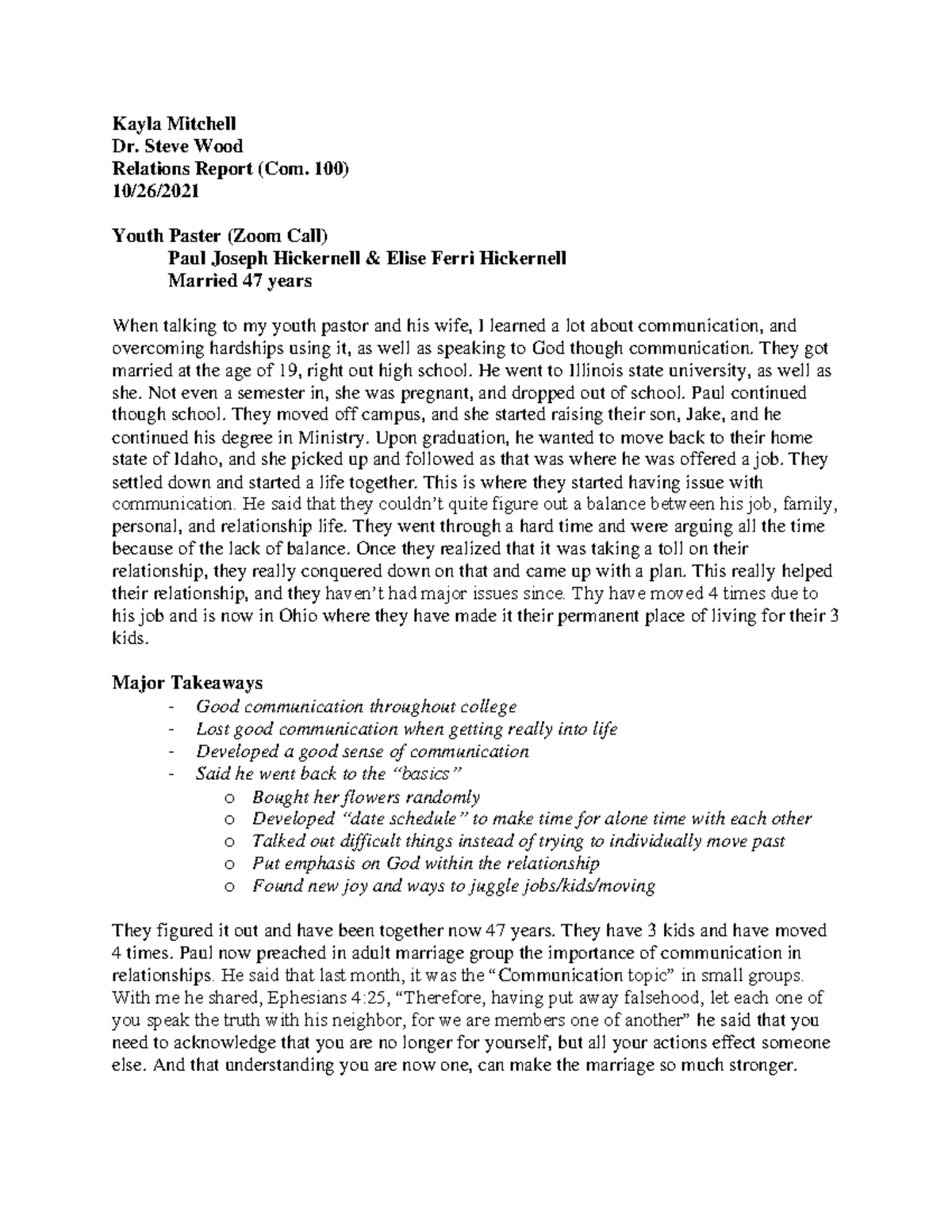 Kayla Mitchell
Dr. Steve Wood
Relations Report (Com. 100)
10/26/2021

Youth Paster (Zoom Call)
Paul Joseph Hickernell & Elise Ferri Hickernell
Married 47 years

When talking to my youth pastor and his wife, I learned a lot about communication, and overcoming hardships using it, as well as speaking to God though communication. They got married at the age of 19, right out high school. He went to Illinois state university, as well as she. Not even a semester in, she was pregnant, and dropped out of school. Paul continued though school. They moved off campus, and she started raising their son, Jake, and he continued his degree in Ministry. Upon graduation, he wanted to move back to their home state of Idaho, and she picked up and followed as that was where he was offered a job. They settled down and started a life together. This is where they started having issue with communication. He said that they couldn't quite figure out a balance between his job, family, personal, and relationship life. They went through a hard time and were arguing all the time because of the lack of balance. Once they realized that it was taking a toll on their relationship, they really conquered down on that and came up with a plan. This really helped their relationship, and they haven't had major issues since. Thy have moved 4 times due to his job and is now in Ohio where they have made it their permanent place of living for their 3 kids.

Major Takeaways
- Good communication throughout college
- Lost good communication when getting really into life
- Developed a good sense of communication
- Said he went back to the "basics"
o Bought her flowers randomly
o Developed "date schedule" to make time for alone time with each other
o Talked out difficult things instead of trying to individually move past
o Put emphasis on God within the relationship
o Found new joy and ways to juggle jobs/kids/moving

They figured it out and have been together now 47 years. They have 3 kids and have moved 4 times. Paul now preached in adult marriage group the importance of communication in relationships. He said that last month, it was the "Communication topic" in small groups. With me he shared, Ephesians 4:25, "Therefore, having put away falsehood, let each one of you speak the truth with his neighbor, for we are members one of another" he said that you need to acknowledge that you are no longer for yourself, but all your actions effect someone else. And that understanding you are now one, can make the marriage so much stronger.